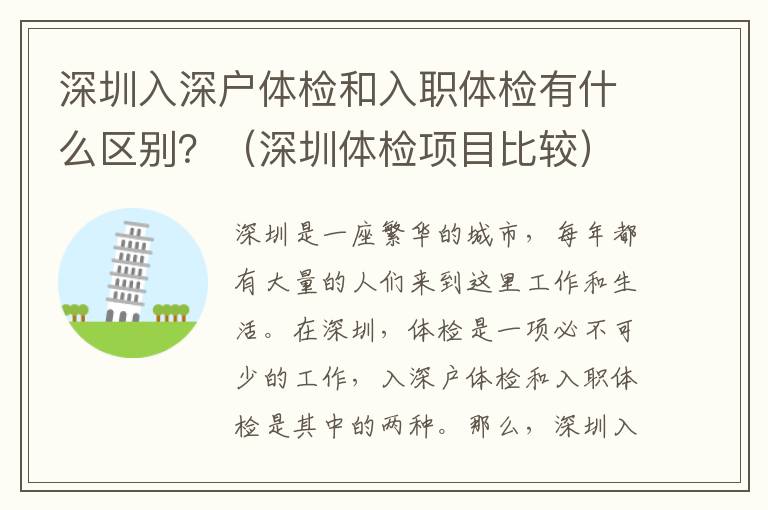 深圳入深户体检和入职体检有什么区别？（深圳体检项目比较）

深圳是一座繁华的城市，每年都有大量的人们来到这里工作和生活。在深圳，体检是一项必不可少的工作，入深户体检和入职体检是其中的两种。那么，深圳入